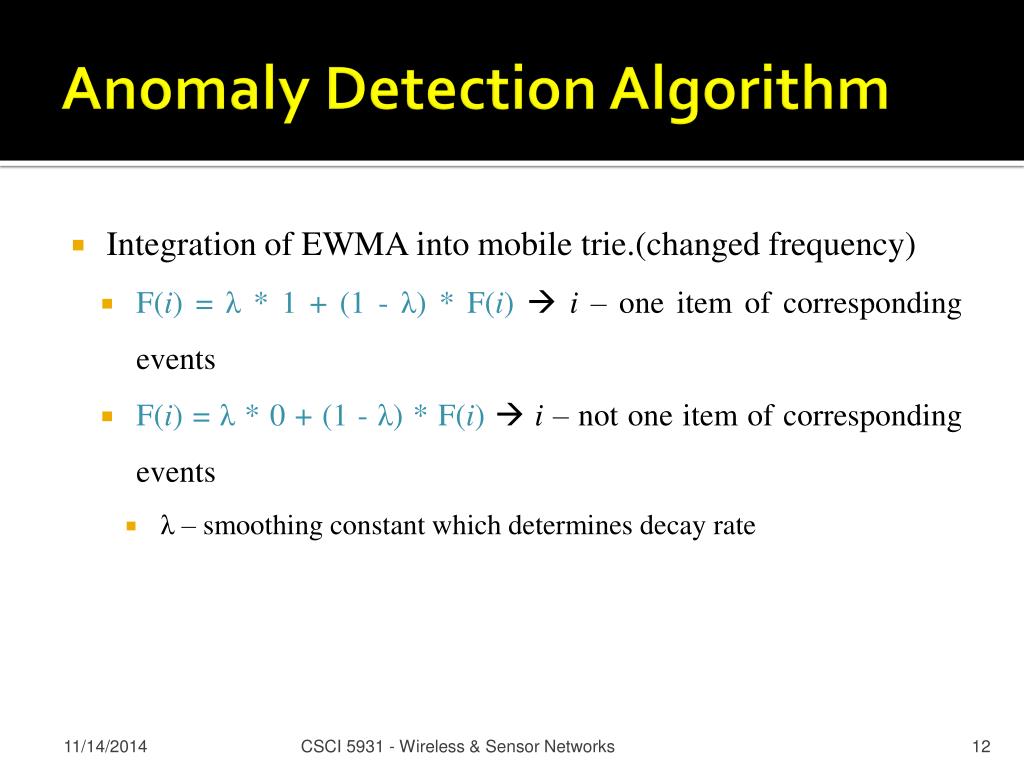 Anomaly Detection Algorithm

Integration of EWMA into mobile trie.(changed frequency)

$F(i) = \lambda * 1 + (1 - \lambda) * F(i)$ → $i$ – one item of corresponding events

$F(i) = \lambda * 0 + (1 - \lambda) * F(i)$ → $i$ – not one item of corresponding events

$\lambda$ – smoothing constant which determines decay rate

11/14/2014

CSCI 5931 - Wireless & Sensor Networks

12